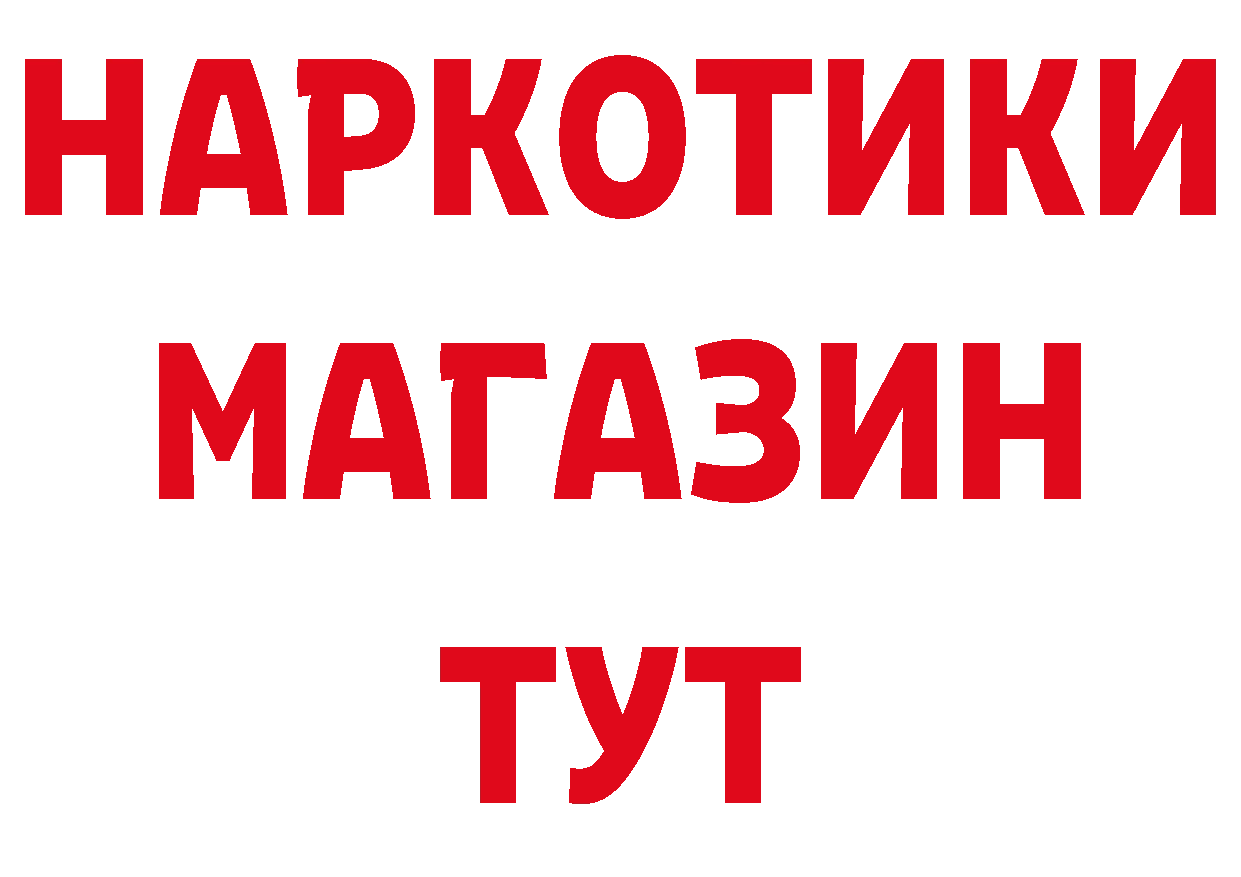 НАРКОТИКИ
МАГАЗИН
ТУТ